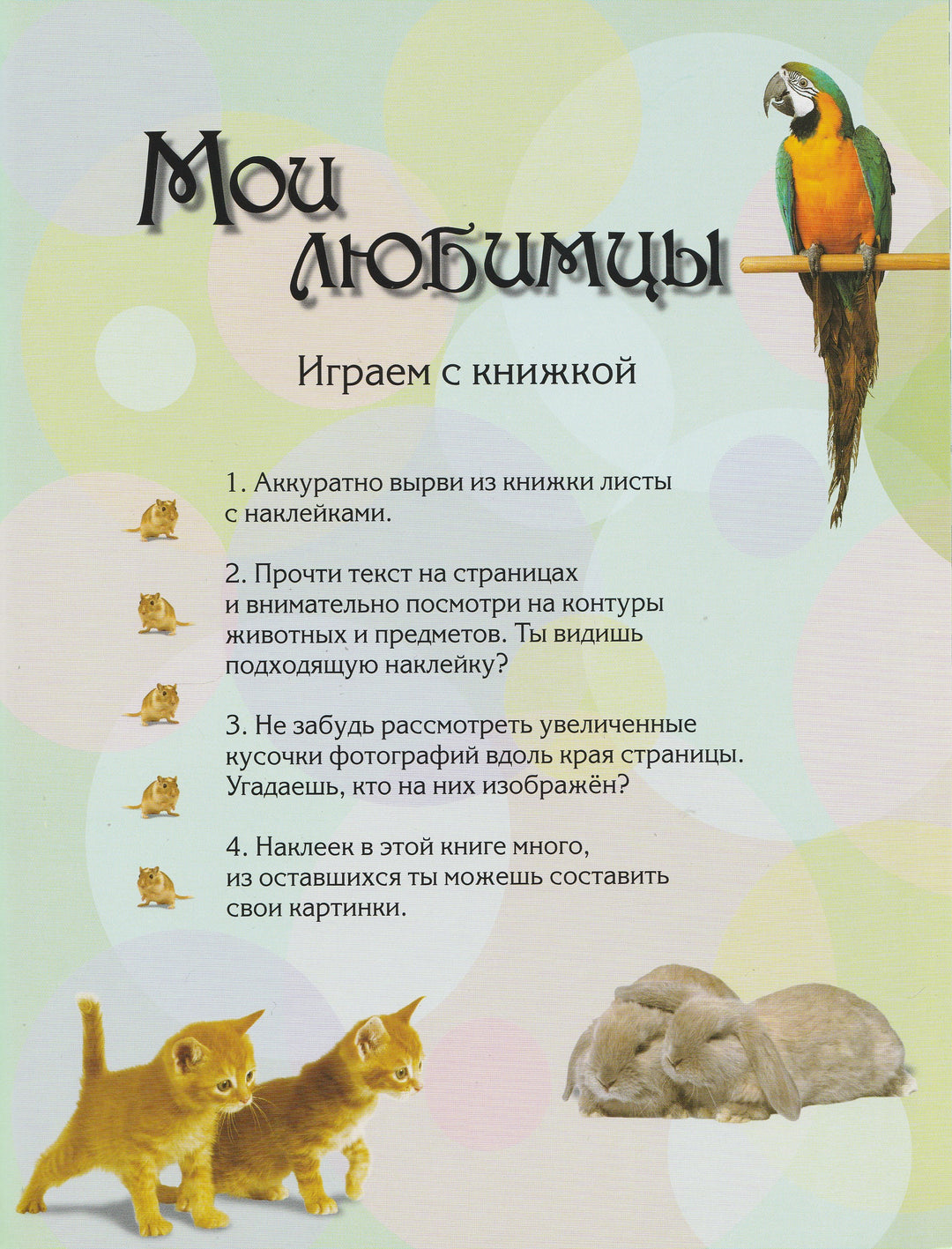 Мои любимцы

Играем с книжкой

1. Аккуратно вырви из книжки листы с наклейками.

2. Прочти текст на страницах и внимательно посмотри на контуры животных и предметов. Ты видишь подходящую наклейку?

3. Не забудь рассмотреть увеличенные кусочки фотографий вдоль края страницы. Угадаешь, кто на них изображён?

4. Наклеек в этой книге много, из оставшихся ты можешь составить свои картинки.